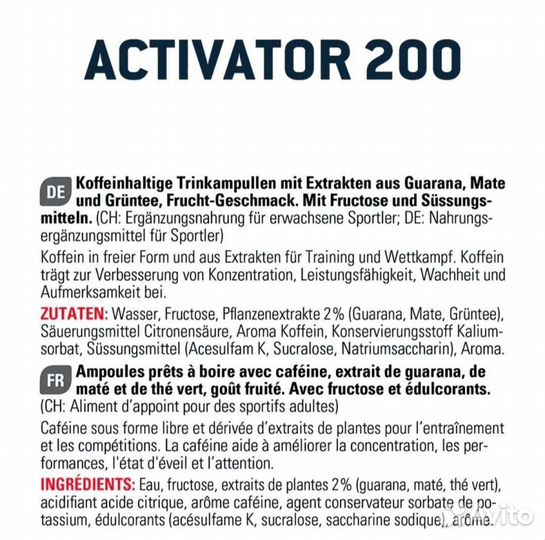 ACTIVATOR 200

DE Koffeinhaltige Trinkampullen mit Extrakten aus Guarana, Mate und Grüntee, Frucht-Geschmack. Mit Fructose und Süssungsmitteln. (CH: Ergänzungsnahrung für erwachsene Sportler; DE: Nahrungsergänzungsmittel für Sportler)

Koffein in freier Form und aus Extrakten für Training und Wettkampf. Koffein trägt zur Verbesserung von Konzentration, Leistungsfähigkeit, Wachheit und Aufmerksamkeit bei.

ZUTATEN: Wasser, Fructose, Pflanzenextrakte 2% (Guarana, Mate, Grüntee), Säuerungsmittel Citronensäure, Aroma Koffein, Konservierungsstoff Kaliumsorbat, Süssungsmittel (Acesulfam K, Sucralose, Natriumsaccharin), Aroma.

FR Ampoules prêts à boire avec caféine, extrait de guarana, de maté et de thé vert, goût fruité. Avec fructose et édulcorants. (CH: Aliment d'appoint pour des sportifs adultes)

Caféine sous forme libre et dérivée d'extraits de plantes pour l'entraînement et les compétitions. La caféine aide à améliorer la concentration, les performances, l'état d'éveil et l'attention.

INGRÉDIENTS: Eau, fructose, extraits de plantes 2% (guarana, maté, thé vert), acidifiant acide citrique, arôme caféine, agent conservateur sorbate de potassium, édulcorants (acésulfame K, sucralose, saccharine sodique), arôme.

Avito